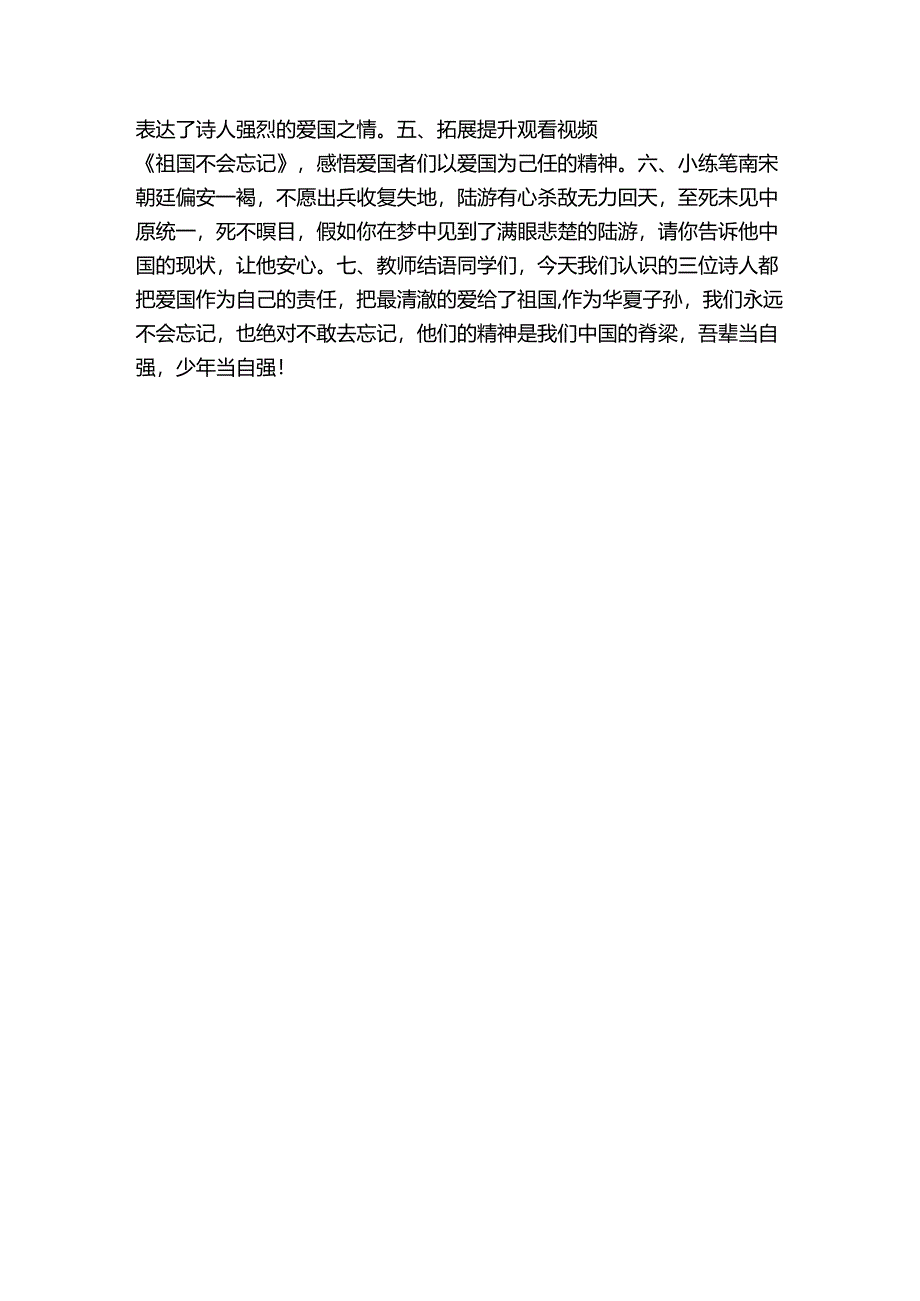 表达了诗人强烈的爱国之情。五、拓展提升观看视频《祖国不会忘记》，感悟爱国者们以爱国为己任的精神。六、小练笔南宋朝廷偏安一褐，不愿出兵收复失地，陆游有心杀敌无力回天，至死未见中原统一，死不瞑目，假如你在梦中见到了满眼悲楚的陆游，请你告诉他中国的现状，让他安心。七、教师结语同学们，今天我们认识的三位诗人都把爱国作为自己的责任，把最清澈的爱给了祖国,作为华夏子孙，我们永远不会忘记，也绝对不敢去忘记，他们的精神是我们中国的脊梁，吾辈当自强，少年当自强！